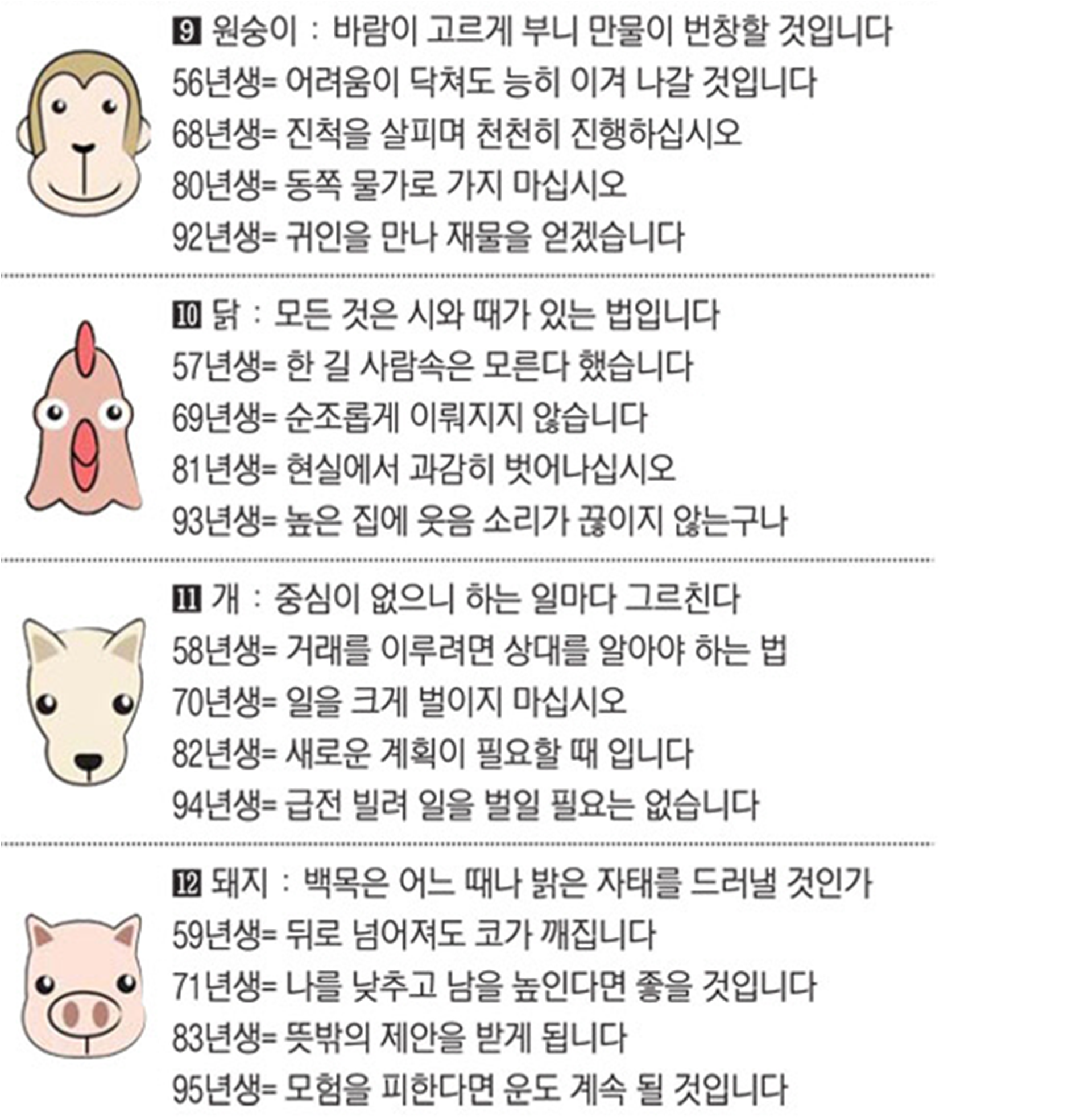 9 원숭이 : 바람이 고르게 부니 만물이 번창할 것입니다
56년생= 어려움이 닥쳐도 능히 이겨 나갈 것입니다
68년생= 진척을 살피며 천천히 진행하십시오
80년생= 동쪽 물가로 가지 마십시오
92년생= 귀인을 만나 재물을 얻겠습니다

10 닭 : 모든 것은 시와 때가 있는 법입니다
57년생= 한 길 사람속은 모른다 했습니다
69년생= 순조롭게 이뤄지지 않습니다
81년생= 현실에서 과감히 벗어나십시오
93년생= 높은 집에 웃음 소리가 끊이지 않는구나

11 개 : 중심이 없으니 하는 일마다 그르친다
58년생= 거래를 이루려면 상대를 알아야 하는 법
70년생= 일을 크게 벌이지 마십시오
82년생= 새로운 계획이 필요할 때 입니다
94년생= 급전 빌려 일을 벌일 필요는 없습니다

12 돼지 : 백목은 어느 때나 밝은 자태를 드러낼 것인가
59년생= 뒤로 넘어져도 코가 깨집니다
71년생= 나를 낮추고 남을 높인다면 좋을 것입니다
83년생= 뜻밖의 제안을 받게 됩니다
95년생= 모험을 피한다면 운도 계속 될 것입니다